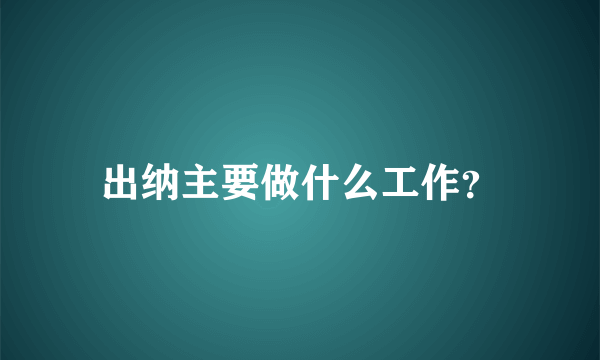 出纳主要做什么工作?